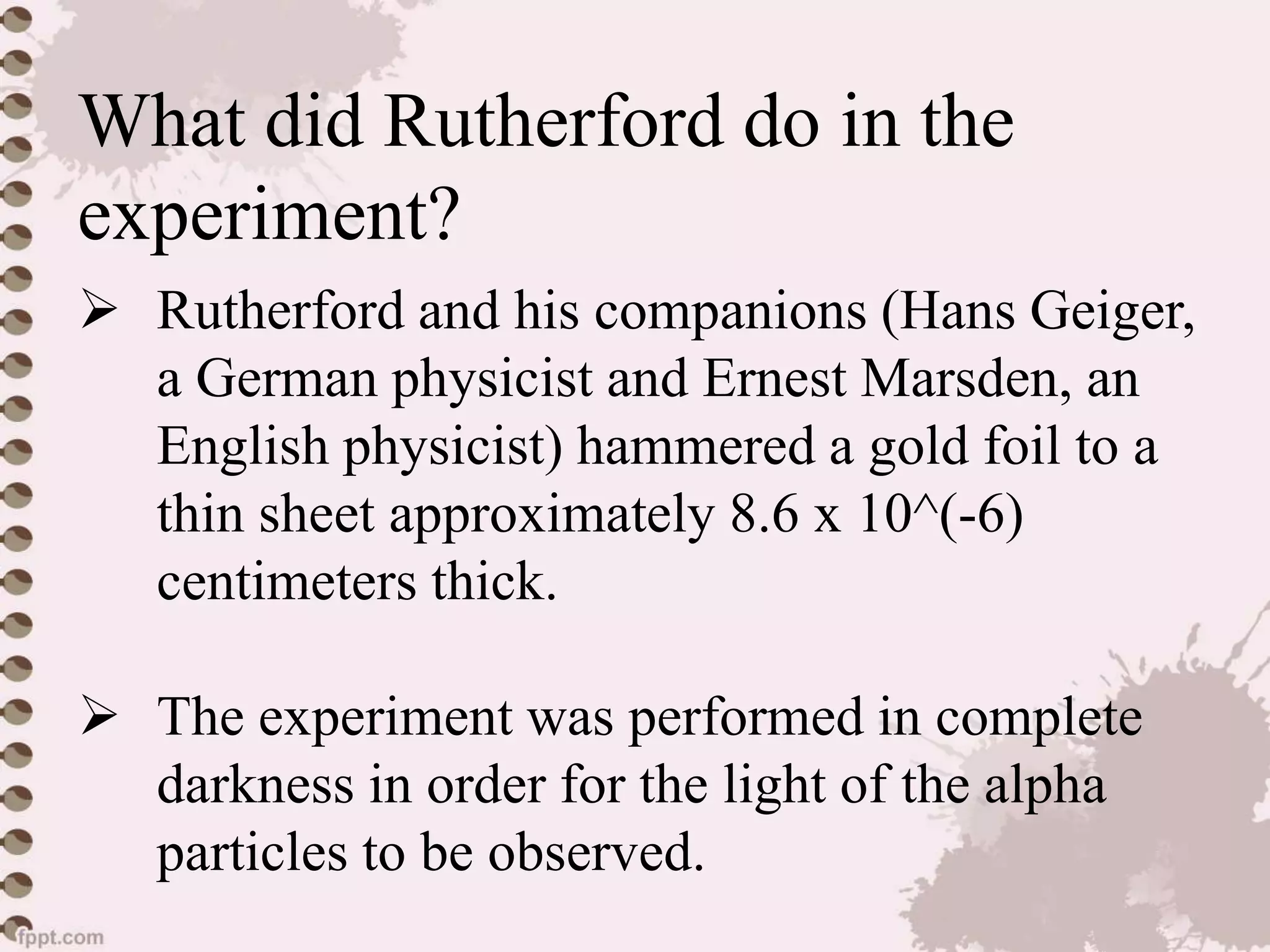 What did Rutherford do in the experiment?

➢ Rutherford and his companions (Hans Geiger, a German physicist and Ernest Marsden, an English physicist) hammered a gold foil to a thin sheet approximately 8.6 x 10^(-6) centimeters thick.

➢ The experiment was performed in complete darkness in order for the light of the alpha particles to be observed.

fppt.com